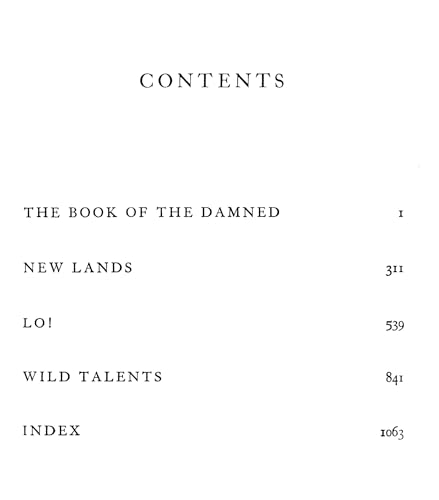 CONTENTS

THE BOOK OF THE DAMNED 1

NEW LANDS 311

LO! 539

WILD TALENTS 841

INDEX 1063